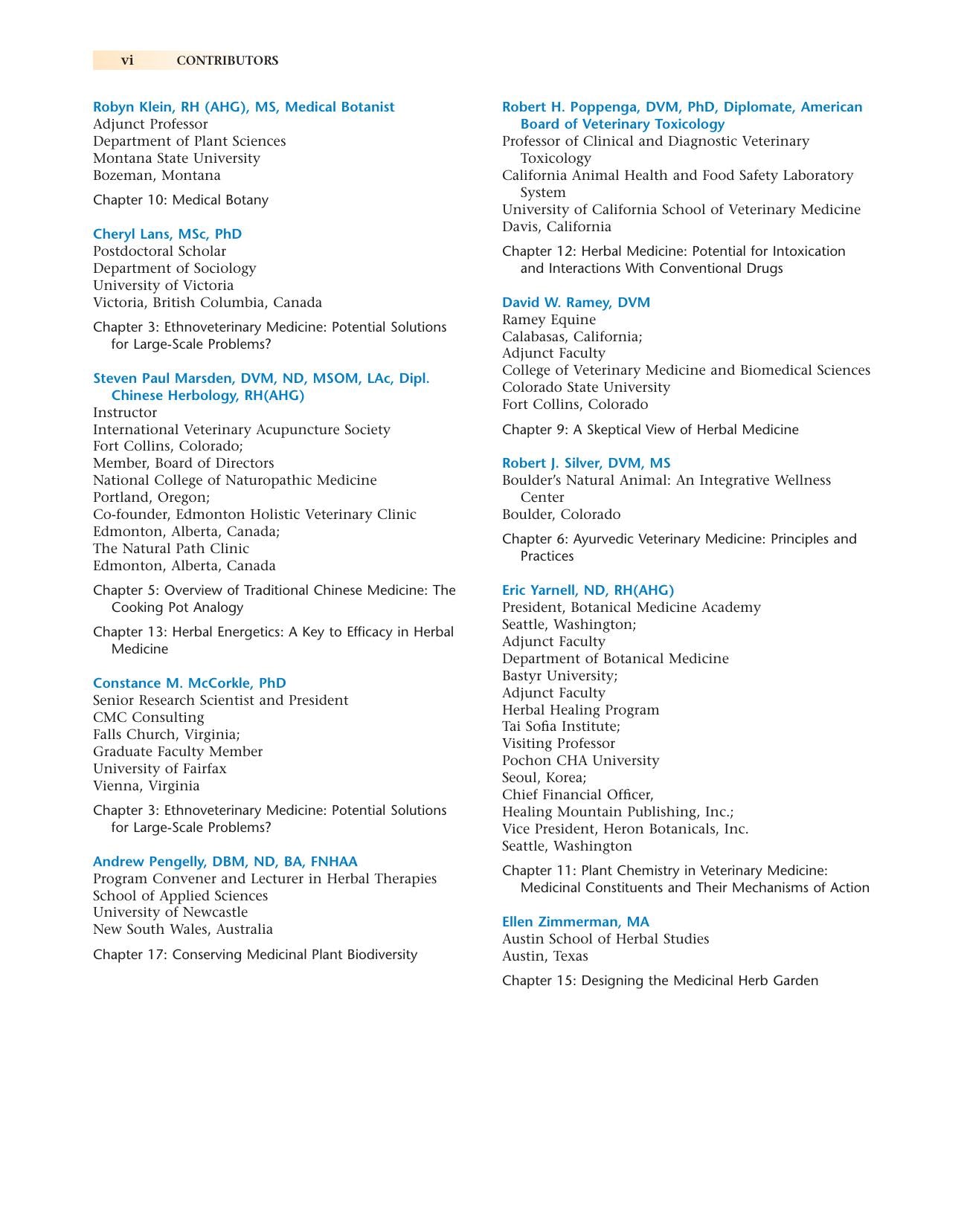 vi CONTRIBUTORS

Robyn Klein, RH (AHG), MS, Medical Botanist
Adjunct Professor
Department of Plant Sciences
Montana State University
Bozeman, Montana

Chapter 10: Medical Botany

Cheryl Lans, MSc, PhD
Postdoctoral Scholar
Department of Sociology
University of Victoria
Victoria, British Columbia, Canada

Chapter 3: Ethnoveterinary Medicine: Potential Solutions for Large-Scale Problems?

Steven Paul Marsden, DVM, ND, MSOM, LAc, Dipl. Chinese Herbology, RH(AHG)
Instructor
International Veterinary Acupuncture Society
Fort Collins, Colorado;
Member, Board of Directors
National College of Naturopathic Medicine
Portland, Oregon;
Co-founder, Edmonton Holistic Veterinary Clinic
Edmonton, Alberta, Canada;
The Natural Path Clinic
Edmonton, Alberta, Canada

Chapter 5: Overview of Traditional Chinese Medicine: The Cooking Pot Analogy

Chapter 13: Herbal Energetics: A Key to Efficacy in Herbal Medicine

Constance M. McCorkle, PhD
Senior Research Scientist and President
CMC Consulting
Falls Church, Virginia;
Graduate Faculty Member
University of Fairfax
Vienna, Virginia

Chapter 3: Ethnoveterinary Medicine: Potential Solutions for Large-Scale Problems?

Andrew Pengelly, DBM, ND, BA, FNHAA
Program Convener and Lecturer in Herbal Therapies
School of Applied Sciences
University of Newcastle
New South Wales, Australia

Chapter 17: Conserving Medicinal Plant Biodiversity

Robert H. Poppenga, DVM, PhD, Diplomate, American Board of Veterinary Toxicology
Professor of Clinical and Diagnostic Veterinary Toxicology
California Animal Health and Food Safety Laboratory System
University of California School of Veterinary Medicine
Davis, California

Chapter 12: Herbal Medicine: Potential for Intoxication and Interactions With Conventional Drugs

David W. Ramey, DVM
Ramey Equine
Calabasas, California;
Adjunct Faculty
College of Veterinary Medicine and Biomedical Sciences
Colorado State University
Fort Collins, Colorado

Chapter 9: A Skeptical View of Herbal Medicine

Robert J. Silver, DVM, MS
Boulder's Natural Animal: An Integrative Wellness Center
Boulder, Colorado

Chapter 6: Ayurvedic Veterinary Medicine: Principles and Practices

Eric Yarnell, ND, RH(AHG)
President, Botanical Medicine Academy
Seattle, Washington;
Adjunct Faculty
Department of Botanical Medicine
Bastyr University;
Adjunct Faculty
Herbal Healing Program
Tai Sofia Institute;
Visiting Professor
Pochon CHA University
Seoul, Korea;
Chief Financial Officer,
Healing Mountain Publishing, Inc.;
Vice President, Heron Botanicals, Inc.
Seattle, Washington

Chapter 11: Plant Chemistry in Veterinary Medicine: Medicinal Constituents and Their Mechanisms of Action

Ellen Zimmerman, MA
Austin School of Herbal Studies
Austin, Texas

Chapter 15: Designing the Medicinal Herb Garden